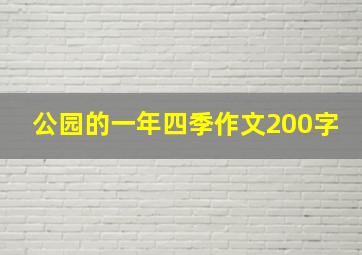 公园的一年四季作文200字